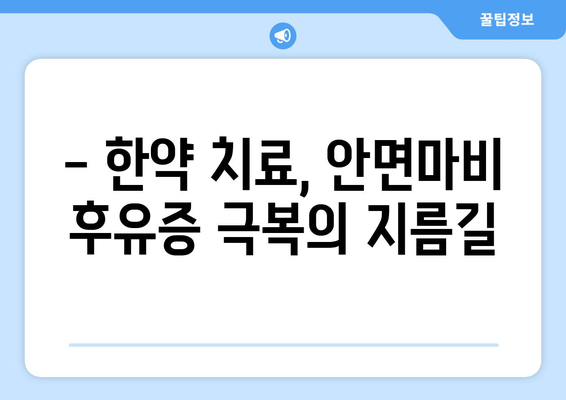 꿀팁정보

– 한약 치료, 안면마비 후유증 극복의 지름길